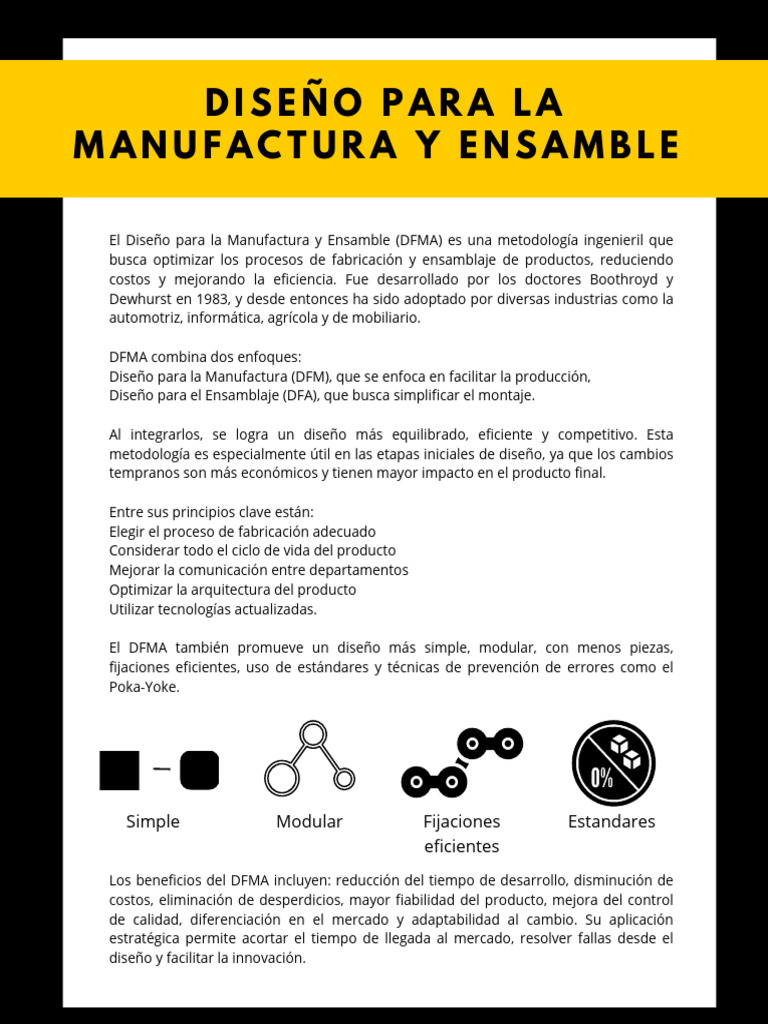 DISEÑO PARA LA MANUFACTURA Y ENSAMBLE

El Diseño para la Manufactura y Ensamble (DFMA) es una metodología ingenieril que busca optimizar los procesos de fabricación y ensamblaje de productos, reduciendo costos y mejorando la eficiencia. Fue desarrollado por los doctores Boothroyd y Dewhurst en 1983, y desde entonces ha sido adoptado por diversas industrias como la automotriz, informática, agrícola y de mobiliario.

DFMA combina dos enfoques:
Diseño para la Manufactura (DFM), que se enfoca en facilitar la producción,
Diseño para el Ensamblaje (DFA), que busca simplificar el montaje.

Al integrarlos, se logra un diseño más equilibrado, eficiente y competitivo. Esta metodología es especialmente útil en las etapas iniciales de diseño, ya que los cambios tempranos son más económicos y tienen mayor impacto en el producto final.

Entre sus principios clave están:
Elegir el proceso de fabricación adecuado
Considerar todo el ciclo de vida del producto
Mejorar la comunicación entre departamentos
Optimizar la arquitectura del producto
Utilizar tecnologías actualizadas.

El DFMA también promueve un diseño más simple, modular, con menos piezas, fijaciones eficientes, uso de estándares y técnicas de prevención de errores como el Poka-Yoke.

0%

Simple

Modular

Fijaciones eficientes

Estandares

Los beneficios del DFMA incluyen: reducción del tiempo de desarrollo, disminución de costos, eliminación de desperdicios, mayor fiabilidad del producto, mejora del control de calidad, diferenciación en el mercado y adaptabilidad al cambio. Su aplicación estratégica permite acortar el tiempo de llegada al mercado, resolver fallas desde el diseño y facilitar la innovación.